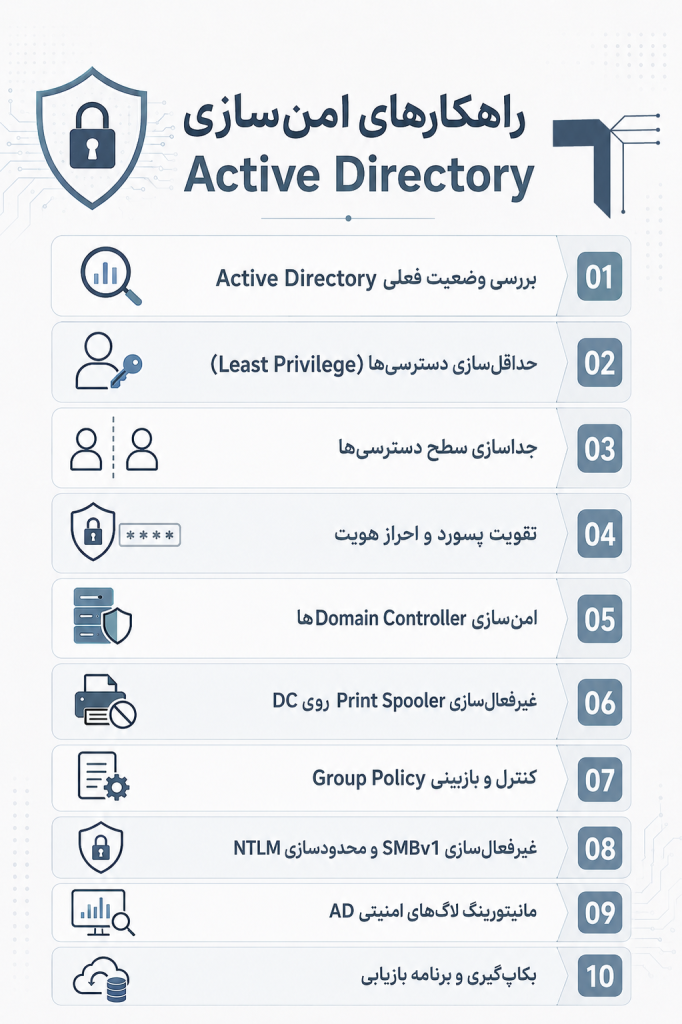 راهکارهای امن‌سازی
Active Directory

01
بررسی وضعیت فعلی Active Directory

02
حداقل‌سازی دسترسی‌ها (Least Privilege)

03
جداسازی سطح دسترسی‌ها

04
تقویت پسورد و احراز هویت
****

05
امن‌سازی Domain Controllerها

06
غیرفعال‌سازی Print Spooler روی DC

07
کنترل و بازبینی Group Policy

08
غیرفعال‌سازی SMBv1 و محدودسازی NTLM

09
مانیتورینگ لاگ‌های امنیتی AD

10
بکاپ‌گیری و برنامه بازیابی